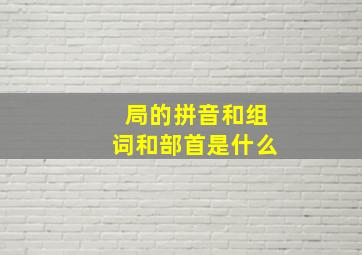 局的拼音和组词和部首是什么